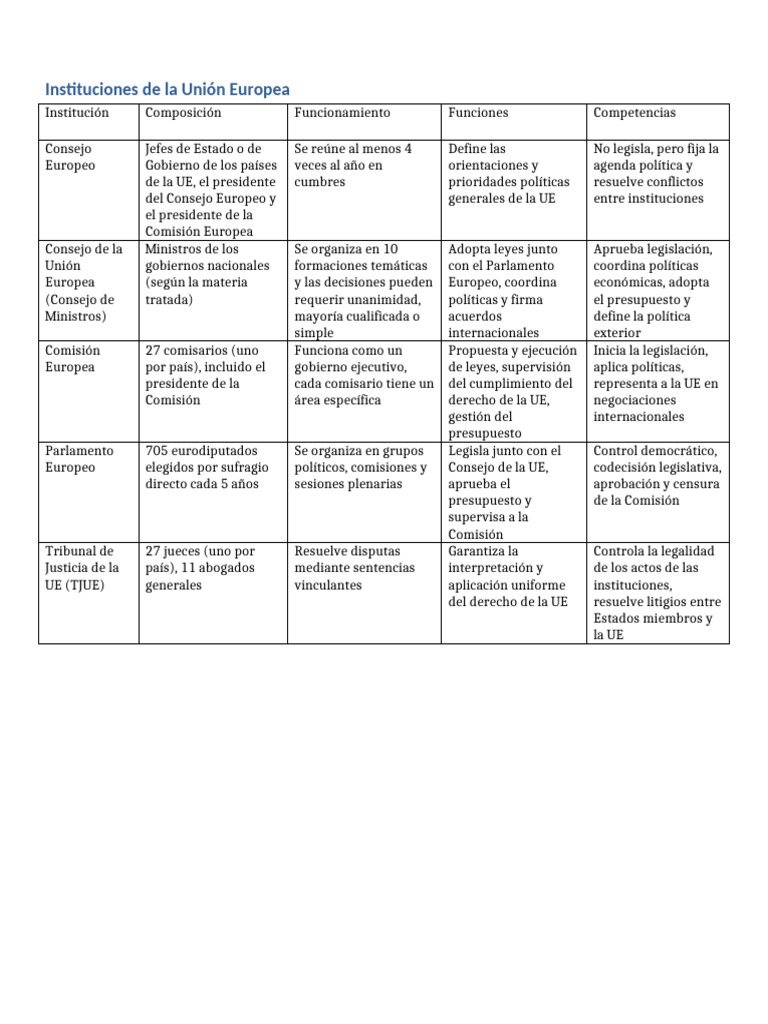 Instituciones de la Unión Europea

| Institución | Composición | Funcionamiento | Funciones | Competencias |
|---|---|---|---|---|
| Consejo Europeo | Jefes de Estado o de Gobierno de los países de la UE, el presidente del Consejo Europeo y el presidente de la Comisión Europea | Se reúne al menos 4 veces al año en cumbres | Define las orientaciones y prioridades políticas generales de la UE | No legisla, pero fija la agenda política y resuelve conflictos entre instituciones |
| Consejo de la Unión Europea (Consejo de Ministros) | Ministros de los gobiernos nacionales (según la materia tratada) | Se organiza en 10 formaciones temáticas y las decisiones pueden requerir unanimidad, mayoría cualificada o simple | Adopta leyes junto con el Parlamento Europeo, coordina políticas y firma acuerdos internacionales | Aprueba legislación, coordina políticas económicas, adopta el presupuesto y define la política exterior |
| Comisión Europea | 27 comisarios (uno por país), incluido el presidente de la Comisión | Funciona como un gobierno ejecutivo, cada comisario tiene un área específica | Propuesta y ejecución de leyes, supervisión del cumplimiento del derecho de la UE, gestión del presupuesto | Inicia la legislación, aplica políticas, representa a la UE en negociaciones internacionales |
| Parlamento Europeo | 705 eurodiputados elegidos por sufragio directo cada 5 años | Se organiza en grupos políticos, comisiones y sesiones plenarias | Legisla junto con el Consejo de la UE, aprueba el presupuesto y supervisa a la Comisión | Control democrático, codecisión legislativa, aprobación y censura de la Comisión |
| Tribunal de Justicia de la UE (TJUE) | 27 jueces (uno por país), 11 abogados generales | Resuelve disputas mediante sentencias vinculantes | Garantiza la interpretación y aplicación uniforme del derecho de la UE | Controla la legalidad de los actos de las instituciones, resuelve litigios entre Estados miembros y la UE |